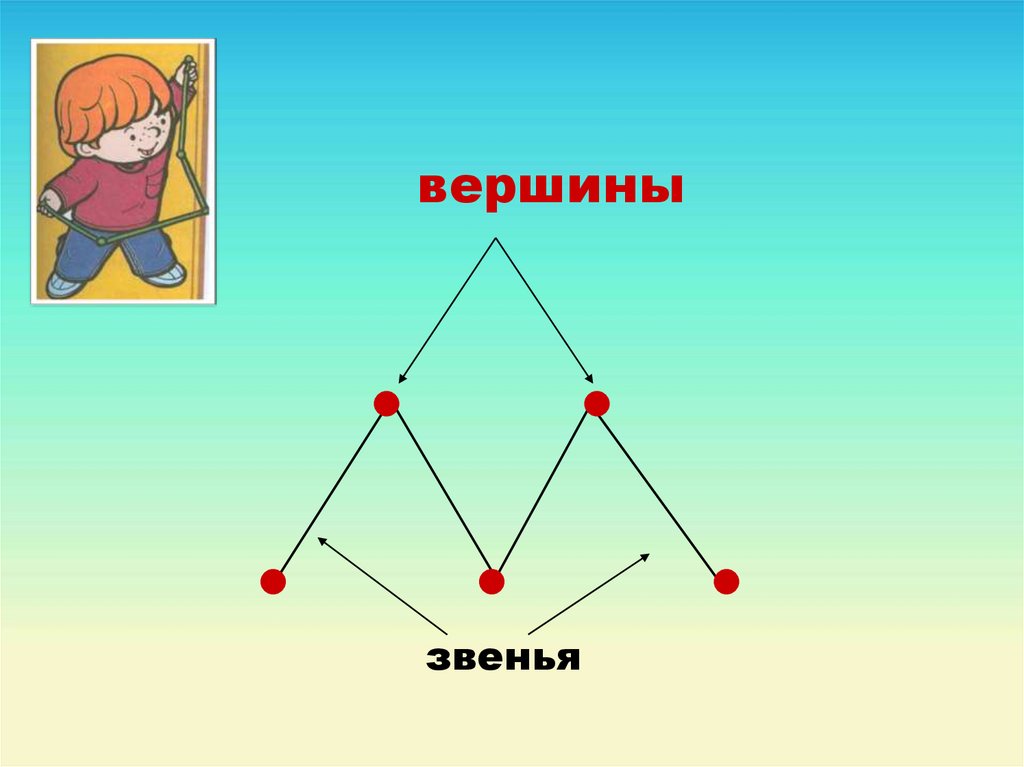 вершины

звенья